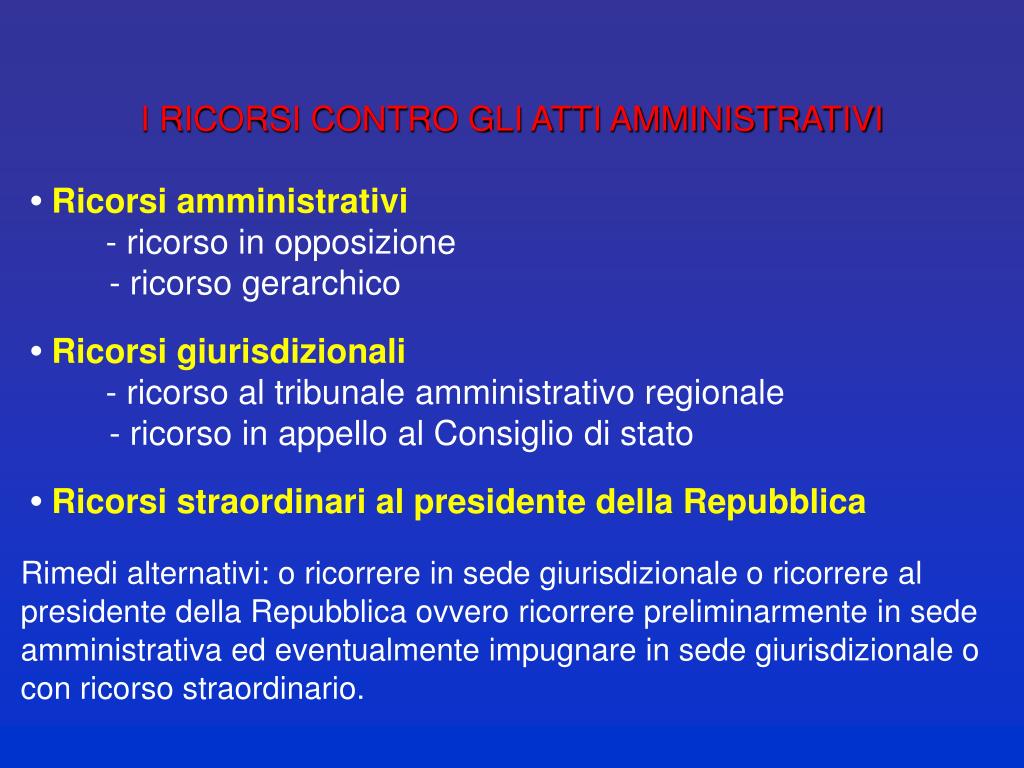 I RICORSI CONTRO GLI ATTI AMMINISTRATIVI

• Ricorsi amministrativi
- ricorso in opposizione
- ricorso gerarchico

• Ricorsi giurisdizionali
- ricorso al tribunale amministrativo regionale
- ricorso in appello al Consiglio di stato

• Ricorsi straordinari al presidente della Repubblica

Rimedi alternativi: o ricorrere in sede giurisdizionale o ricorrere al presidente della Repubblica ovvero ricorrere preliminarmente in sede amministrativa ed eventualmente impugnare in sede giurisdizionale o con ricorso straordinario.